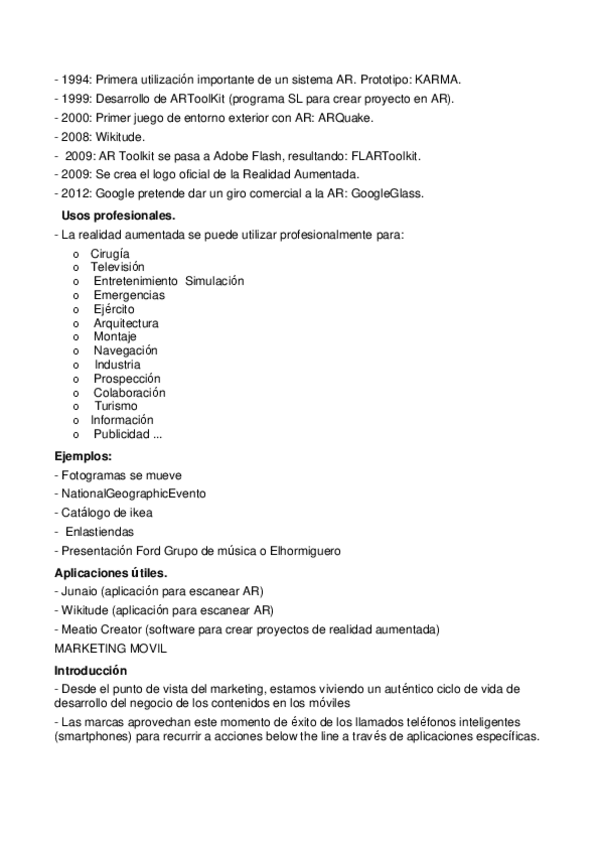 - 1994: Primera utilización importante de un sistema AR. Prototipo: KARMA.
- 1999: Desarrollo de ARToolKit (programa SL para crear proyecto en AR).
- 2000: Primer juego de entorno exterior con AR: ARQuake.
- 2008: Wikitude.
- 2009: AR Toolkit se pasa a Adobe Flash, resultando: FLARToolkit.
- 2009: Se crea el logo oficial de la Realidad Aumentada.
- 2012: Google pretende dar un giro comercial a la AR: GoogleGlass.

Usos profesionales.

- La realidad aumentada se puede utilizar profesionalmente para:

o Cirugía
o Televisión
o Entretenimiento Simulación
o Emergencias
o Ejército
o Arquitectura
o Montaje
o Navegación
o Industria
o Prospección
o Colaboración
o Turismo
o Información
o Publicidad ...

Ejemplos:

- Fotogramas se mueve
- NationalGeographicEvento
- Catálogo de ikea
- Enlastiendas
- Presentación Ford Grupo de música o Elhormiguero

Aplicaciones útiles.

- Junaio (aplicación para escanear AR)
- Wikitude (aplicación para escanear AR)
- Meatio Creator (software para crear proyectos de realidad aumentada)

MARKETING MOVIL

Introducción

- Desde el punto de vista del marketing, estamos viviendo un auténtico ciclo de vida de desarrollo del negocio de los contenidos en los móviles
- Las marcas aprovechan este momento de éxito de los llamados teléfonos inteligentes (smartphones) para recurrir a acciones below the line a través de aplicaciones específicas.